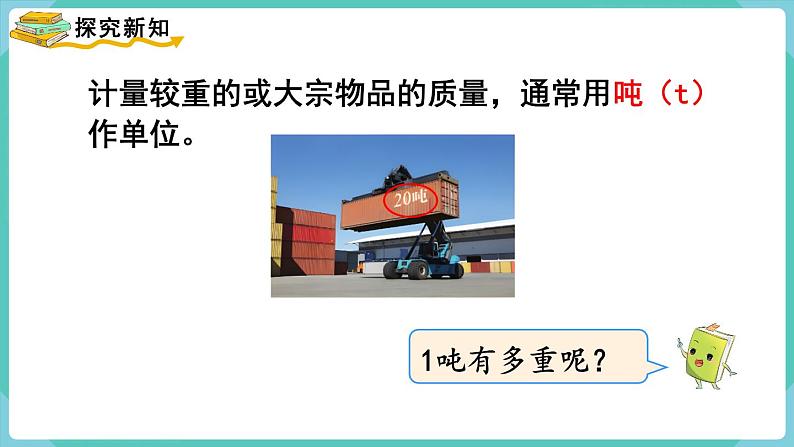 探究新知

计量较重的或大宗物品的质量，通常用吨（t）作单位。

20吨

1吨有多重呢？